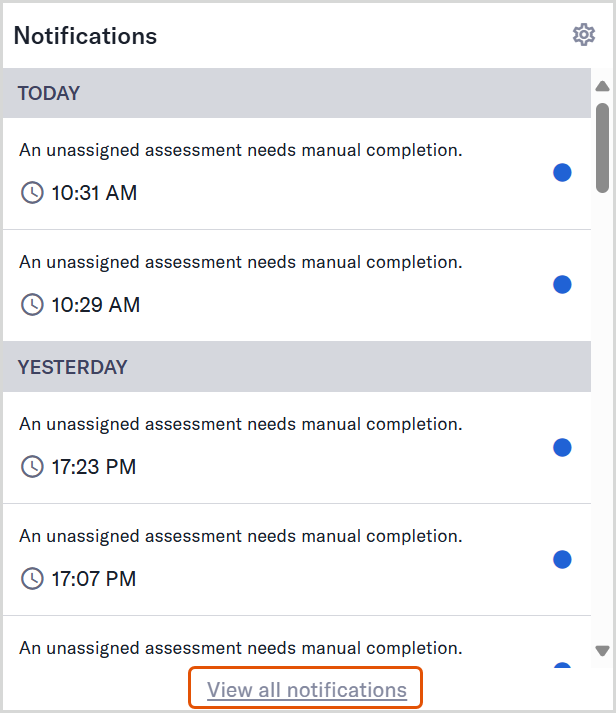 Notifications

TODAY

An unassigned assessment needs manual completion.

10:31 AM

An unassigned assessment needs manual completion.

10:29 AM

YESTERDAY

An unassigned assessment needs manual completion.

17:23 PM

An unassigned assessment needs manual completion.

17:07 PM

An unassigned assessment needs manual completion.

View all notifications